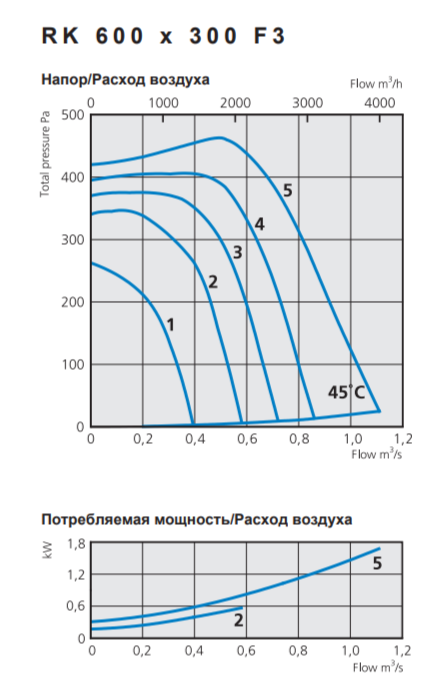 RK 600 x 300 F3

Напор/Расход воздуха

Flow $m^3/h$

0 1000 2000 3000 4000

Total pressure Pa

500 400 300 200 100 0

5
4
3
2
1

45°C

0 0,2 0,4 0,6 0,8 1,0 1,2

Flow $m^3/s$

Потребляемая мощность/Расход воздуха

kW

1,8 1,2 0,6 0

5
2

0 0,2 0,4 0,6 0,8 1,0 1,2

Flow $m^3/s$